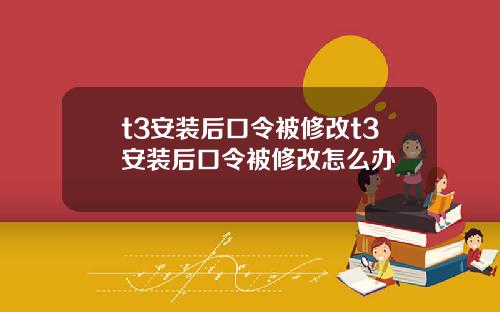 t3安装后口令被修改t3安装后口令被修改怎么办